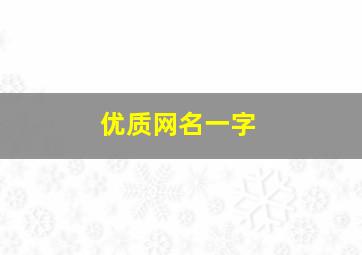 优质网名一字